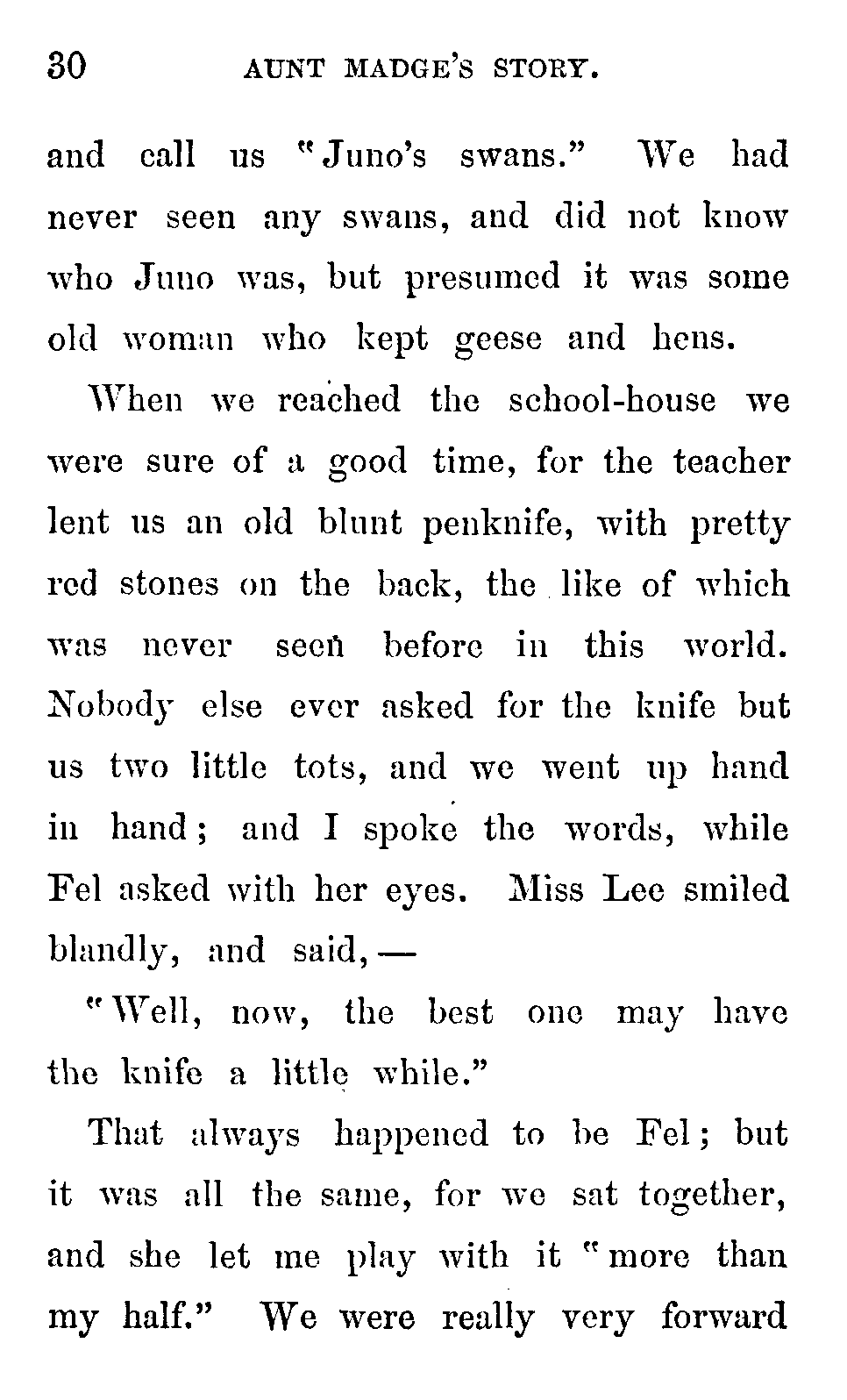 30 AUNT MADGE'S STORY.

and call us "Juno's swans." We had never seen any swans, and did not know who Juno was, but presumed it was some old woman who kept geese and hens.

When we reached the school-house we were sure of a good time, for the teacher lent us an old blunt penknife, with pretty red stones on the back, the like of which was never seen before in this world. Nobody else ever asked for the knife but us two little tots, and we went up hand in hand; and I spoke the words, while Fel asked with her eyes. Miss Lee smiled blandly, and said,—

"Well, now, the best one may have the knife a little while."

That always happened to be Fel; but it was all the same, for we sat together, and she let me play with it "more than my half." We were really very forward